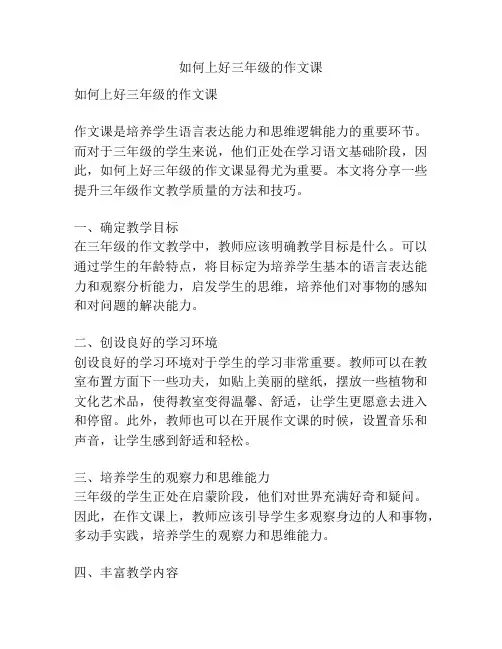 如何上好三年级的作文课

如何上好三年级的作文课

作文课是培养学生语言表达能力和思维逻辑能力的重要环节。而对于三年级的学生来说，他们正处在学习语文基础阶段，因此，如何上好三年级的作文课显得尤为重要。本文将分享一些提升三年级作文教学质量的方法和技巧。

一、确定教学目标
在三年级的作文教学中，教师应该明确教学目标是什么。可以通过学生的年龄特点，将目标定为培养学生基本的语言表达能力和观察分析能力，启发学生的思维，培养他们对事物的感知和对问题的解决能力。

二、创设良好的学习环境
创设良好的学习环境对于学生的学习非常重要。教师可以在教室布置方面下一些功夫，如贴上美丽的壁纸，摆放一些植物和文化艺术品，使得教室变得温馨、舒适，让学生更愿意去进入和停留。此外，教师也可以在开展作文课的时候，设置音乐和声音，让学生感到舒适和轻松。

三、培养学生的观察力和思维能力
三年级的学生正处在启蒙阶段，他们对世界充满好奇和疑问。因此，在作文课上，教师应该引导学生多观察身边的人和事物，多动手实践，培养学生的观察力和思维能力。

四、丰富教学内容